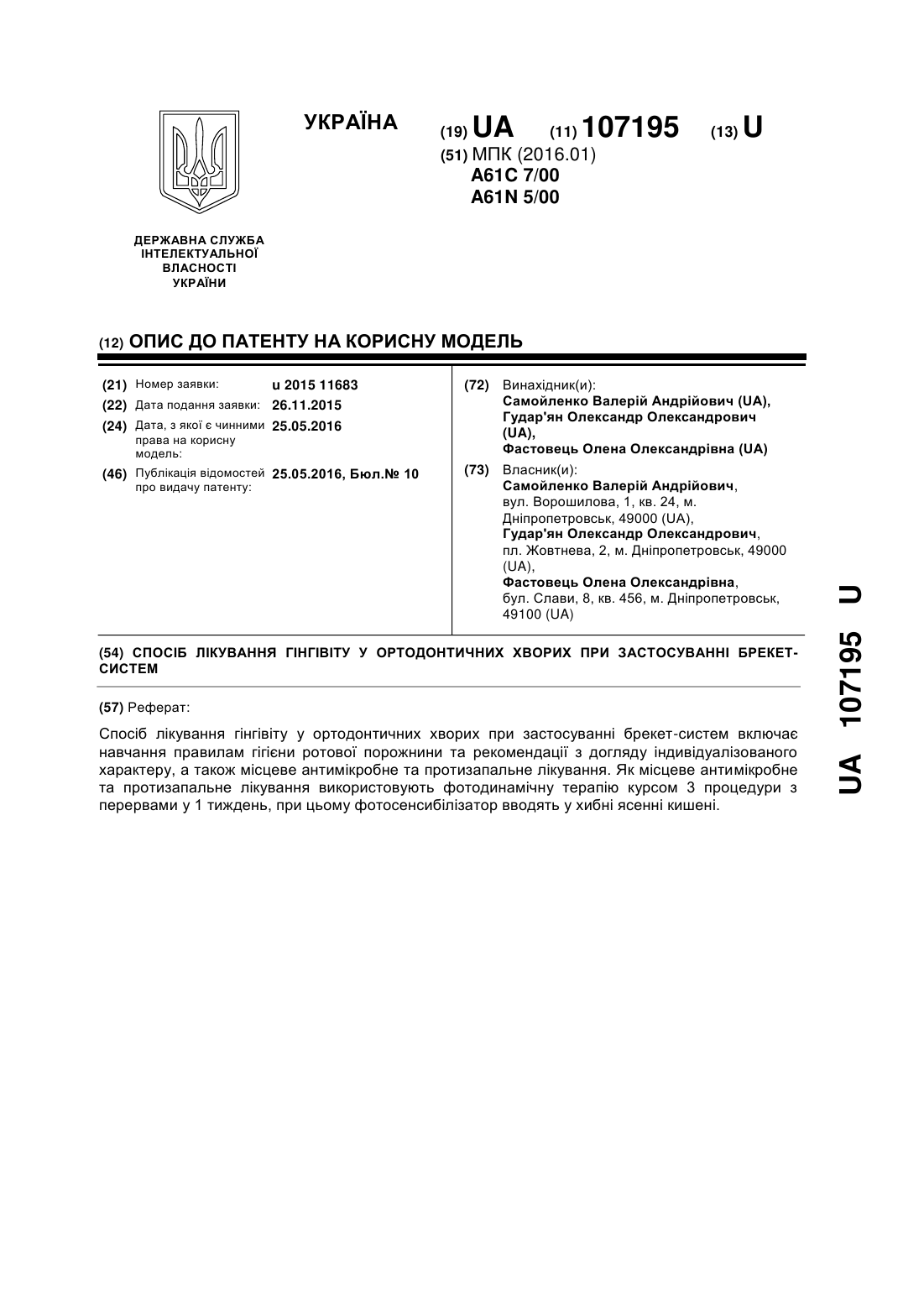 УКРАЇНА

(19) UA (11) 107195 (13) U

(51) МПК (2016.01)
A61C 7/00
A61N 5/00

ДЕРЖАВНА СЛУЖБА ІНТЕЛЕКТУАЛЬНОЇ ВЛАСНОСТІ УКРАЇНИ

(12) ОПИС ДО ПАТЕНТУ НА КОРИСНУ МОДЕЛЬ

(21) Номер заявки: u 2015 11683
(22) Дата подання заявки: 26.11.2015
(24) Дата, з якої є чинними права на корисну модель: 25.05.2016
(46) Публікація відомостей про видачу патенту: 25.05.2016, Бюл.№ 10

(72) Винахідник(и):
Самойленко Валерій Андрійович (UA),
Гудар'ян Олександр Олександрович (UA),
Фастовець Олена Олександрівна (UA)

(73) Власник(и):
Самойленко Валерій Андрійович,
вул. Ворошилова, 1, кв. 24, м. Дніпропетровськ, 49000 (UA),
Гудар'ян Олександр Олександрович,
пл. Жовтнева, 2, м. Дніпропетровськ, 49000 (UA),
Фастовець Олена Олександрівна,
бул. Слави, 8, кв. 456, м. Дніпропетровськ, 49100 (UA)

(54) СПОСІБ ЛІКУВАННЯ ГІНГІВІТУ У ОРТОДОНТИЧНИХ ХВОРИХ ПРИ ЗАСТОСУВАННІ БРЕКЕТ-СИСТЕМ

(57) Реферат:

Спосіб лікування гінгівіту у ортодонтичних хворих при застосуванні брекет-систем включає навчання правилам гігієни ротової порожнини та рекомендації з догляду індивідуалізованого характеру, а також місцеве антимікробне та протизапальне лікування. Як місцеве антимікробне та протизапальне лікування використовують фотодинамічну терапію курсом 3 процедури з перервами у 1 тиждень, при цьому фотосенсибілізатор вводять у хибні ясенні кишені.

UA 107195 U